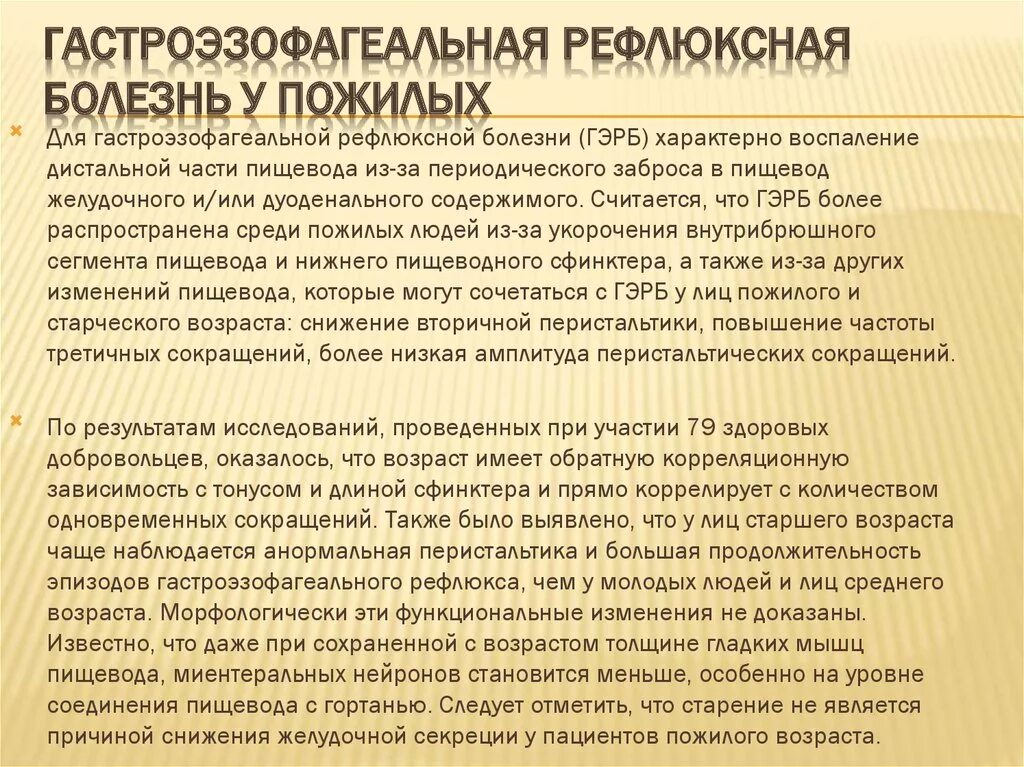 ГАСТРОЭЗОФАГЕАЛЬНАЯ РЕФЛЮКСНАЯ БОЛЕЗНЬ У ПОЖИЛЫХ

Для гастроэзофагеальной рефлюксной болезни (ГЭРБ) характерно воспаление дистальной части пищевода из-за периодического заброса в пищевод желудочного и/или дуоденального содержимого. Считается, что ГЭРБ более распространена среди пожилых людей из-за укорочения внутрибрюшного сегмента пищевода и нижнего пищеводного сфинктера, а также из-за других изменений пищевода, которые могут сочетаться с ГЭРБ у лиц пожилого и старческого возраста: снижение вторичной перистальтики, повышение частоты третичных сокращений, более низкая амплитуда перистальтических сокращений.

По результатам исследований, проведенных при участии 79 здоровых добровольцев, оказалось, что возраст имеет обратную корреляционную зависимость с тонусом и длиной сфинктера и прямо коррелирует с количеством одновременных сокращений. Также было выявлено, что у лиц старшего возраста чаще наблюдается анормальная перистальтика и большая продолжительность эпизодов гастроэзофагеального рефлюкса, чем у молодых людей и лиц среднего возраста. Морфологически эти функциональные изменения не доказаны. Известно, что даже при сохраненной с возрастом толщине гладких мышц пищевода, миентеральных нейронов становится меньше, особенно на уровне соединения пищевода с гортанью. Следует отметить, что старение не является причиной снижения желудочной секреции у пациентов пожилого возраста.